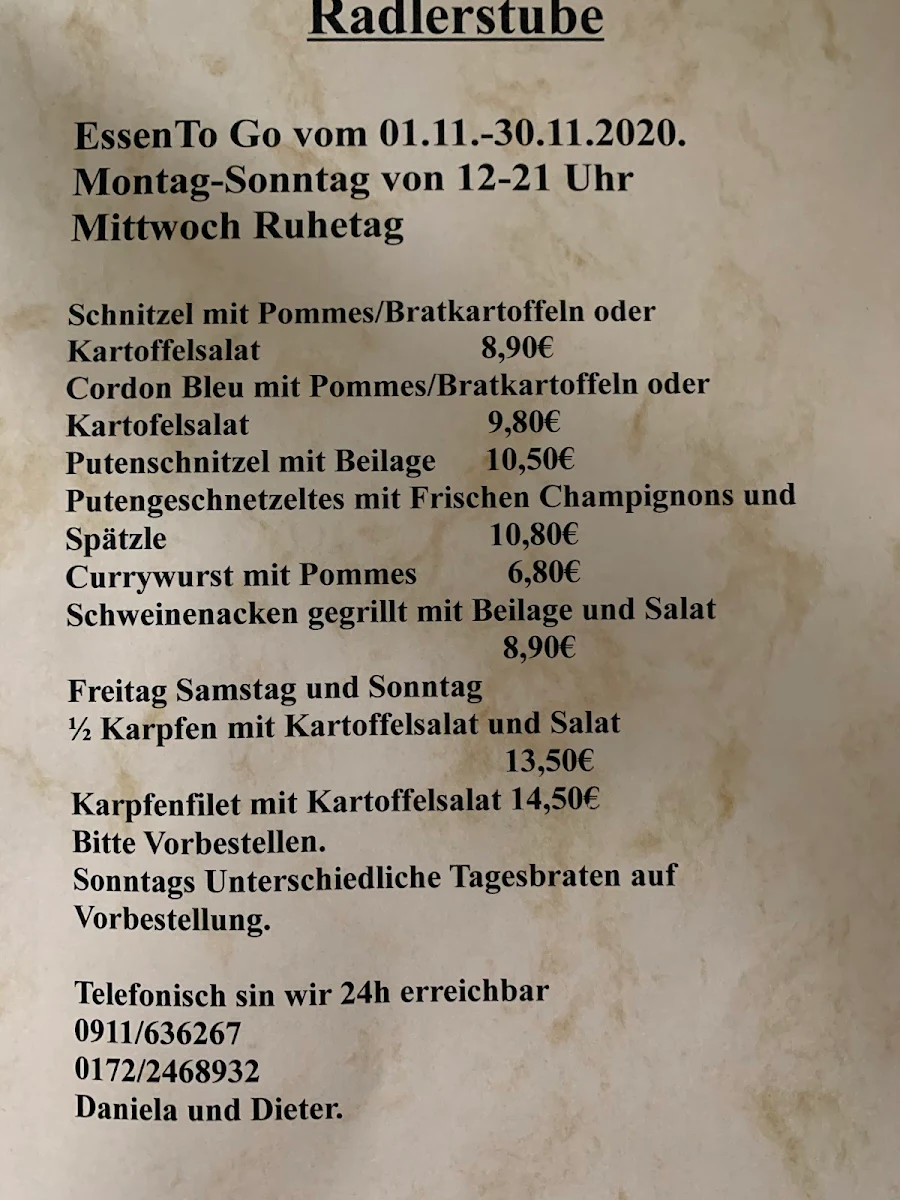 Radlerstube

EssenTo Go vom 01.11.-30.11.2020.
Montag-Sonntag von 12-21 Uhr
Mittwoch Ruhetag

Schnitzel mit Pommes/Bratkartoffeln oder Kartoffelsalat 8,90€
Cordon Bleu mit Pommes/Bratkartoffeln oder Kartofelsalat 9,80€
Putenschnitzel mit Beilage 10,50€
Putengeschnetzeltes mit Frischen Champignons und Spätzle 10,80€
Currywurst mit Pommes 6,80€
Schweinenacken gegrillt mit Beilage und Salat 8,90€
Freitag Samstag und Sonntag
½ Karpfen mit Kartoffelsalat und Salat 13,50€
Karpfenfilet mit Kartoffelsalat 14,50€
Bitte Vorbestellen.
Sonntags Unterschiedliche Tagesbraten auf Vorbestellung.

Telefonisch sin wir 24h erreichbar
0911/636267
0172/2468932
Daniela und Dieter.